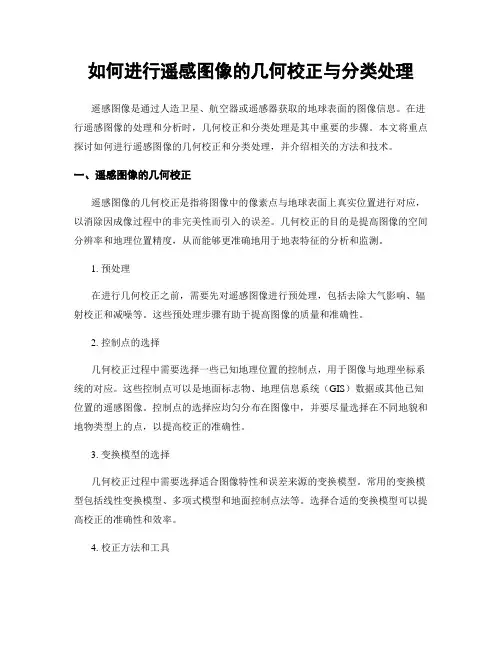 如何进行遥感图像的几何校正与分类处理

遥感图像是通过人造卫星、航空器或遥感器获取的地球表面的图像信息。在进行遥感图像的处理和分析时，几何校正和分类处理是其中重要的步骤。本文将重点探讨如何进行遥感图像的几何校正和分类处理，并介绍相关的方法和技术。

一、遥感图像的几何校正

遥感图像的几何校正是指将图像中的像素点与地球表面上真实位置进行对应，以消除因成像过程中的非完美性而引入的误差。几何校正的目的是提高图像的空间分辨率和地理位置精度，从而能够更准确地用于地表特征的分析和监测。

1. 预处理

在进行几何校正之前，需要先对遥感图像进行预处理，包括去除大气影响、辐射校正和减噪等。这些预处理步骤有助于提高图像的质量和准确性。

2. 控制点的选择

几何校正过程中需要选择一些已知地理位置的控制点，用于图像与地理坐标系统的对应。这些控制点可以是地面标志物、地理信息系统（GIS）数据或其他已知位置的遥感图像。控制点的选择应均匀分布在图像中，并要尽量选择在不同地貌和地物类型上的点，以提高校正的准确性。

3. 变换模型的选择

几何校正过程中需要选择适合图像特性和误差来源的变换模型。常用的变换模型包括线性变换模型、多项式模型和地面控制点法等。选择合适的变换模型可以提高校正的准确性和效率。

4. 校正方法和工具